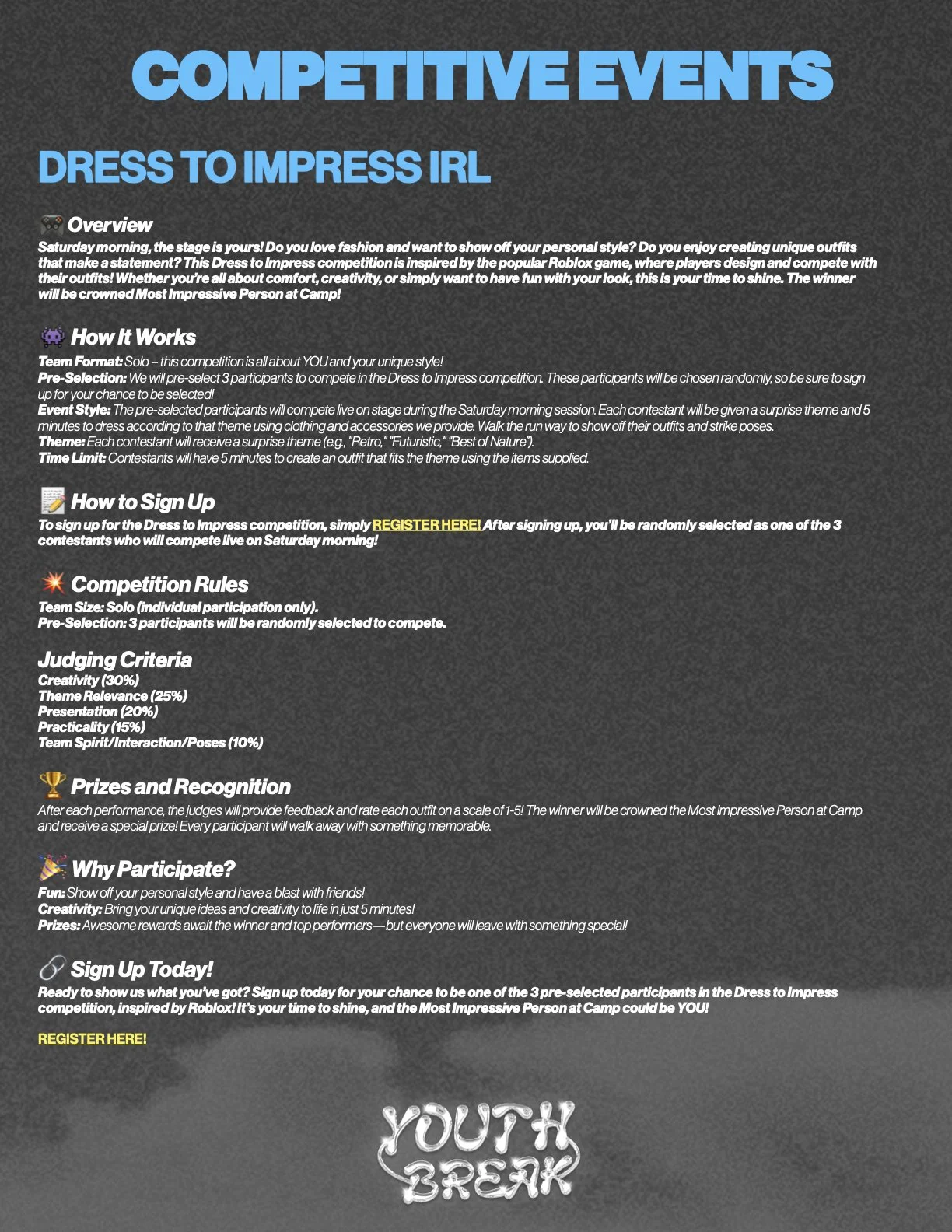 COMPETITIVE EVENTS

DRESS TO IMPRESS IRL

🎮 Overview
Saturday morning, the stage is yours! Do you love fashion and want to show off your personal style? Do you enjoy creating unique outfits that make a statement? This Dress to Impress competition is inspired by the popular Roblox game, where players design and compete with their outfits! Whether you're all about comfort, creativity, or simply want to have fun with your look, this is your time to shine. The winner will be crowned Most Impressive Person at Camp!

👾 How It Works
Team Format: Solo – this competition is all about YOU and your unique style!
Pre-Selection: We will pre-select 3 participants to compete in the Dress to Impress competition. These participants will be chosen randomly, so be sure to sign up for your chance to be selected!
Event Style: The pre-selected participants will compete live on stage during the Saturday morning session. Each contestant will be given a surprise theme and 5 minutes to dress according to that theme using clothing and accessories we provide. Walk the run way to show off their outfits and strike poses.
Theme: Each contestant will receive a surprise theme (e.g., "Retro," "Futuristic," "Best of Nature").
Time Limit: Contestants will have 5 minutes to create an outfit that fits the theme using the items supplied.

📝 How to Sign Up
To sign up for the Dress to Impress competition, simply REGISTER HERE! After signing up, you'll be randomly selected as one of the 3 contestants who will compete live on Saturday morning!

💥 Competition Rules
Team Size: Solo (individual participation only).
Pre-Selection: 3 participants will be randomly selected to compete.

Judging Criteria
Creativity (30%)
Theme Relevance (25%)
Presentation (20%)
Practicality (15%)
Team Spirit/Interaction/Poses (10%)

🏆 Prizes and Recognition
After each performance, the judges will provide feedback and rate each outfit on a scale of 1-5! The winner will be crowned the Most Impressive Person at Camp and receive a special prize! Every participant will walk away with something memorable.

🎉 Why Participate?
Fun: Show off your personal style and have a blast with friends!
Creativity: Bring your unique ideas and creativity to life in just 5 minutes!
Prizes: Awesome rewards await the winner and top performers—but everyone will leave with something special!

🔗 Sign Up Today!
Ready to show us what you've got? Sign up today for your chance to be one of the 3 pre-selected participants in the Dress to Impress competition, inspired by Roblox! It's your time to shine, and the Most Impressive Person at Camp could be YOU!

REGISTER HERE!

YOUTH BREAK